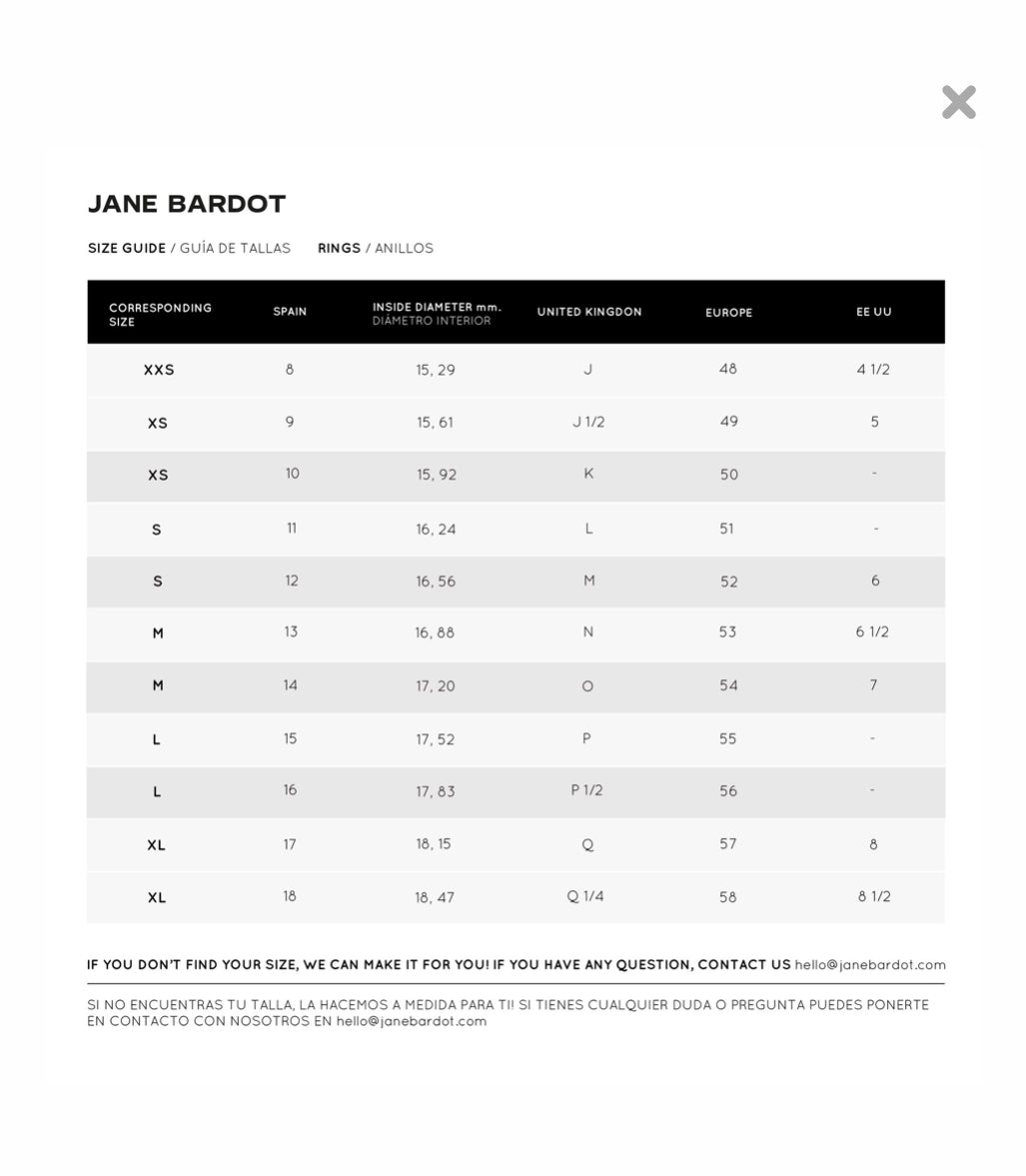 JANE BARDOT

SIZE GUIDE / GUÍA DE TALLAS RINGS / ANILLOS

| CORRESPONDING SIZE | SPAIN | INSIDE DIAMETER mm. DIÁMETRO INTERIOR | UNITED KINGDON | EUROPE | EE UU |
|---|---|---|---|---|---|
| XXS | 8 | 15, 29 | J | 48 | 4 1/2 |
| XS | 9 | 15, 61 | J 1/2 | 49 | 5 |
| XS | 10 | 15, 92 | K | 50 | - |
| S | 11 | 16, 24 | L | 51 | - |
| S | 12 | 16, 56 | M | 52 | 6 |
| M | 13 | 16, 88 | N | 53 | 6 1/2 |
| M | 14 | 17, 20 | O | 54 | 7 |
| L | 15 | 17, 52 | P | 55 | - |
| L | 16 | 17, 83 | P 1/2 | 56 | - |
| XL | 17 | 18, 15 | Q | 57 | 8 |
| XL | 18 | 18, 47 | Q 1/4 | 58 | 8 1/2 |

IF YOU DON'T FIND YOUR SIZE, WE CAN MAKE IT FOR YOU! IF YOU HAVE ANY QUESTION, CONTACT US hello@janebardot.com

SI NO ENCUENTRAS TU TALLA, LA HACEMOS A MEDIDA PARA TI! SI TIENES CUALQUIER DUDA O PREGUNTA PUEDES PONERTE EN CONTACTO CON NOSOTROS EN hello@janebardot.com